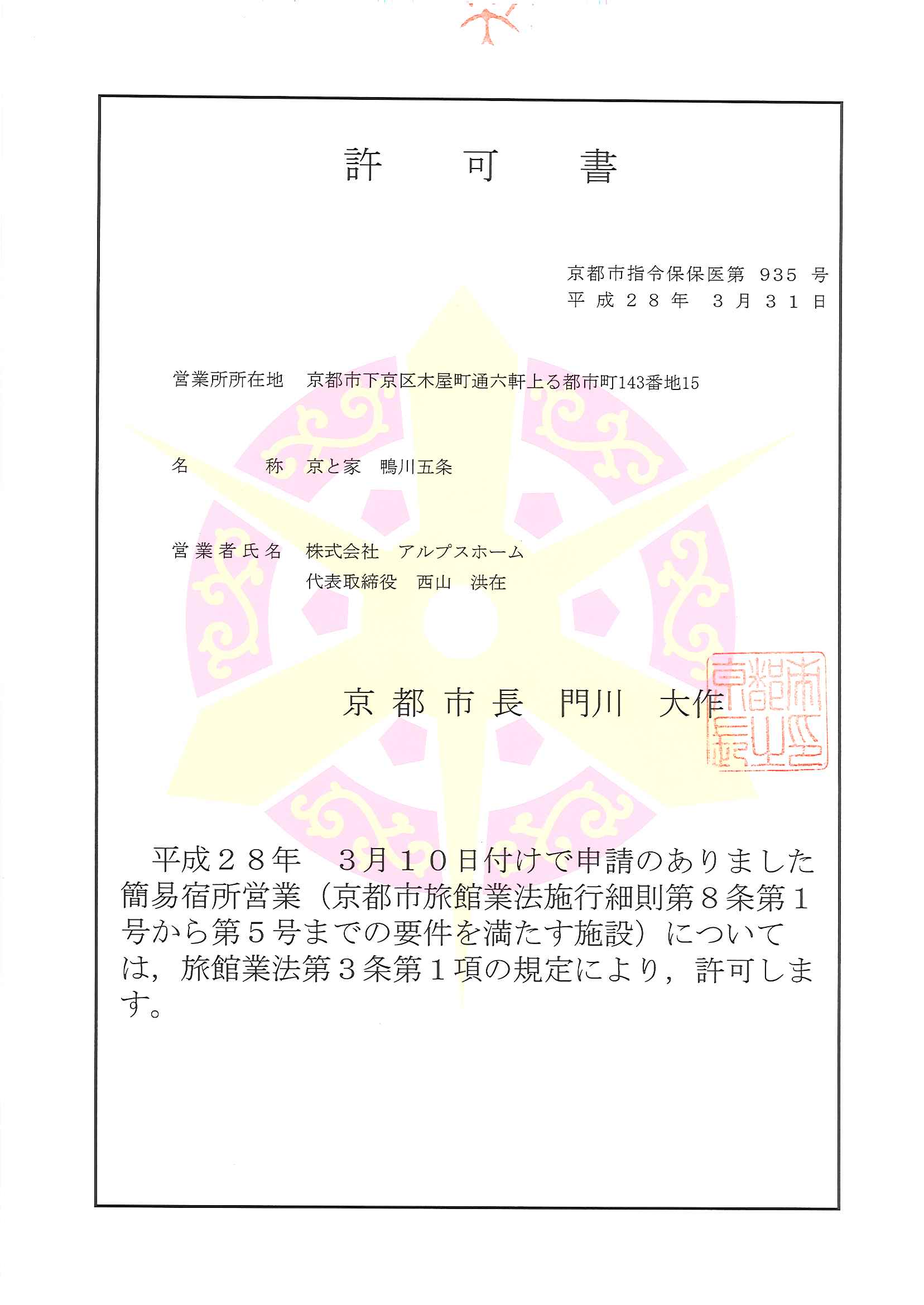 許　可　書

京都市指令保保医第 935 号
平成２８年　３月３１日

営業所所在地　京都市下京区木屋町通六軒上る都市町143番地15

名　　称　京と家　鴨川五条

営業者氏名　株式会社　アルプスホーム
代表取締役　西山　洪在

京都市長　門川　大作

京都市長之印

平成２８年　３月１０日付けで申請のありました簡易宿所営業（京都市旅館業法施行細則第８条第１号から第５号までの要件を満たす施設）については，旅館業法第３条第１項の規定により，許可します。